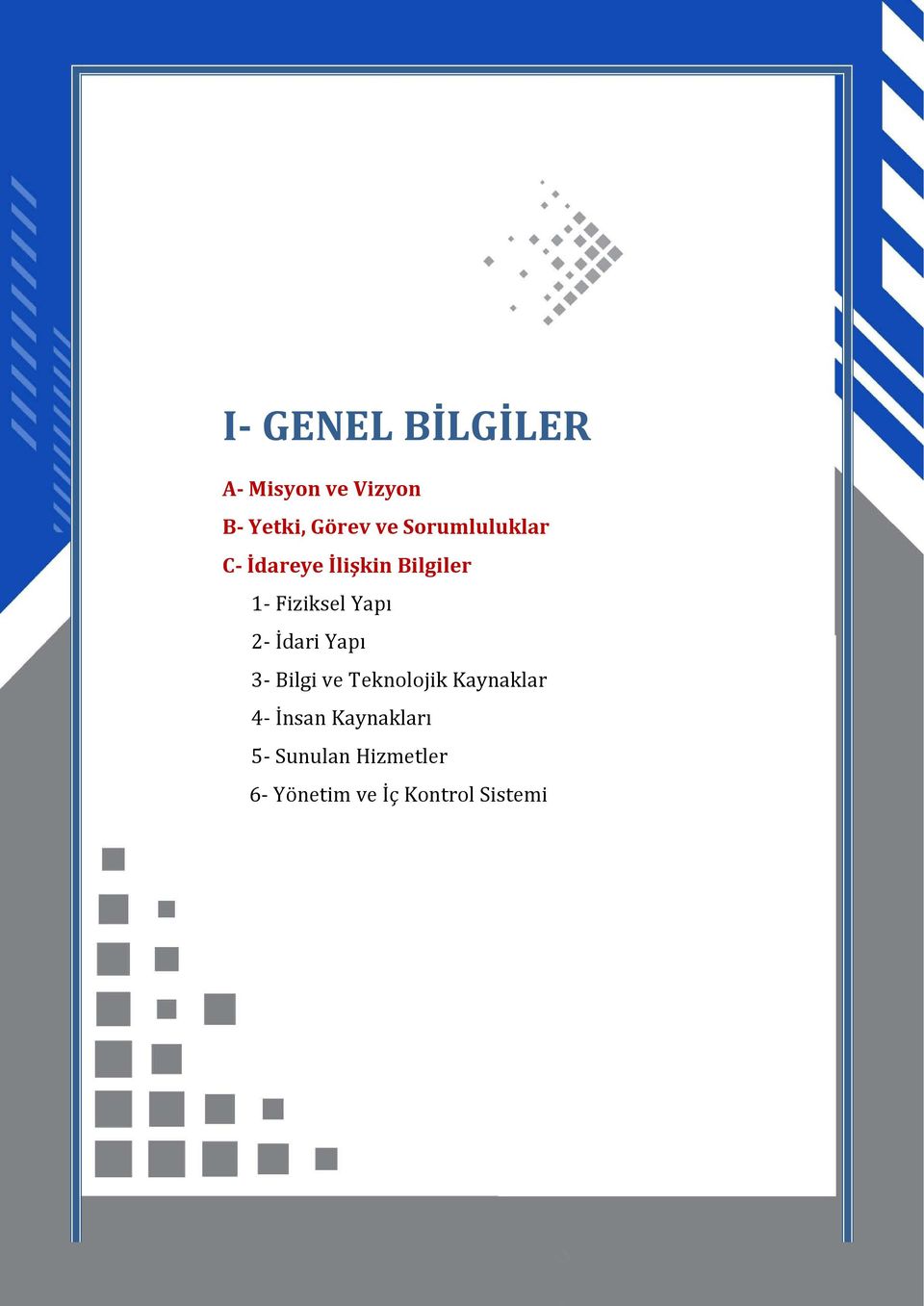 I- GENEL BİLGİLER

A- Misyon ve Vizyon

B- Yetki, Görev ve Sorumluluklar

C- İdareye İlişkin Bilgiler

1- Fiziksel Yapı

2- İdari Yapı

3- Bilgi ve Teknolojik Kaynaklar

4- İnsan Kaynakları

5- Sunulan Hizmetler

6- Yönetim ve İç Kontrol Sistemi